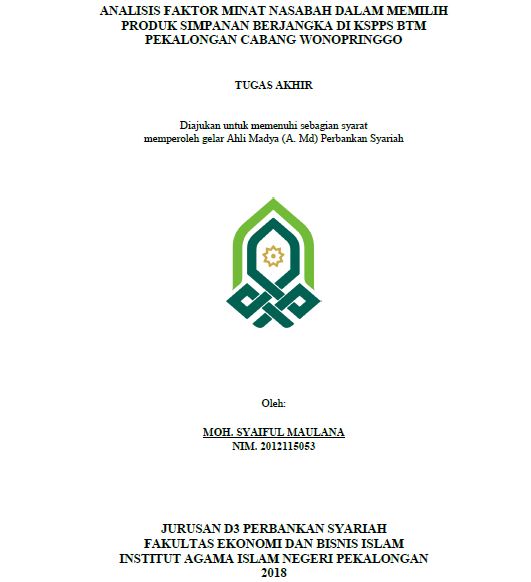 ANALISIS FAKTOR MINAT NASABAH DALAM MEMILIH PRODUK SIMPANAN BERJANGKA DI KSPPS BTM PEKALONGAN CABANG WONOPRINGGO

TUGAS AKHIR

Diajukan untuk memenuhi sebagian syarat memperoleh gelar Ahli Madya (A. Md) Perbankan Syariah

Oleh:

MOH. SYAIFUL MAULANA
NIM. 2012115053

JURUSAN D3 PERBANKAN SYARIAH
FAKULTAS EKONOMI DAN BISNIS ISLAM
INSTITUT AGAMA ISLAM NEGERI PEKALONGAN
2018